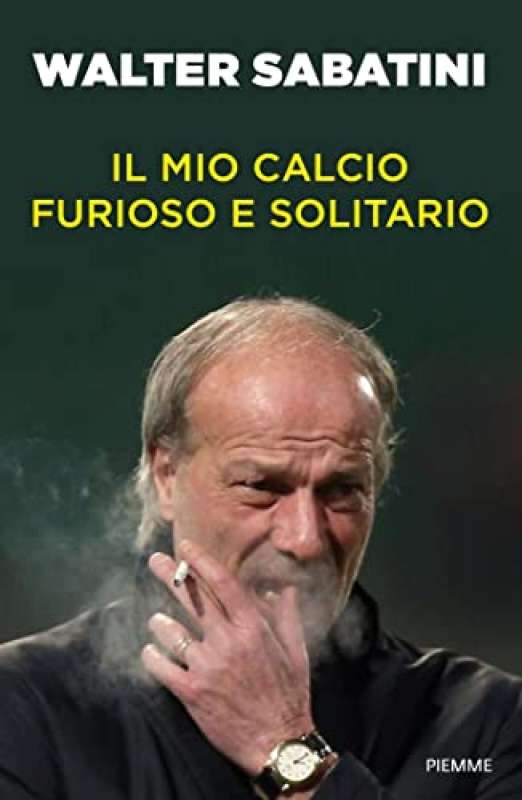 WALTER SABATINI

IL MIO CALCIO FURIOSO E SOLITARIO

PIEMME